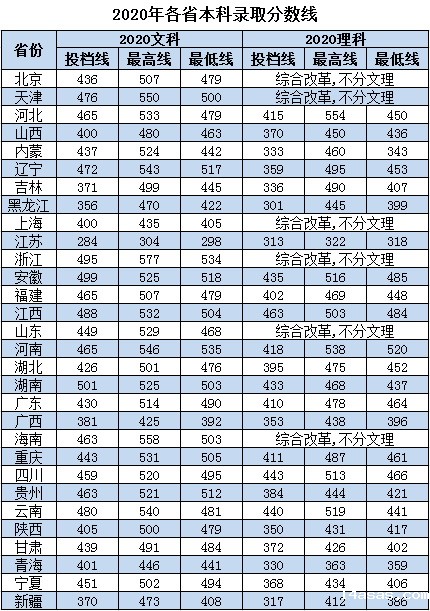 2020年各省本科录取分数线

| 省份 | 2020文科 投档线 | 2020文科 最高线 | 2020文科 最低线 | 2020理科 投档线 | 2020理科 最高线 | 2020理科 最低线 |
|---|---|---|---|---|---|---|
| 北京 | 436 | 507 | 479 | 综合改革,不分文理 | | |
| 天津 | 476 | 550 | 500 | 综合改革,不分文理 | | |
| 河北 | 465 | 533 | 479 | 415 | 554 | 450 |
| 山西 | 400 | 480 | 463 | 370 | 450 | 436 |
| 内蒙 | 437 | 524 | 442 | 333 | 460 | 343 |
| 辽宁 | 472 | 543 | 517 | 359 | 495 | 453 |
| 吉林 | 371 | 499 | 445 | 336 | 490 | 407 |
| 黑龙江 | 356 | 470 | 422 | 301 | 445 | 399 |
| 上海 | 400 | 435 | 405 | 综合改革,不分文理 | | |
| 江苏 | 284 | 304 | 298 | 313 | 322 | 318 |
| 浙江 | 495 | 577 | 534 | 综合改革,不分文理 | | |
| 安徽 | 499 | 525 | 518 | 435 | 516 | 485 |
| 福建 | 465 | 507 | 479 | 402 | 469 | 448 |
| 江西 | 488 | 532 | 504 | 463 | 503 | 484 |
| 山东 | 449 | 529 | 468 | 综合改革,不分文理 | | |
| 河南 | 465 | 546 | 535 | 418 | 538 | 520 |
| 湖北 | 426 | 501 | 476 | 395 | 475 | 452 |
| 湖南 | 501 | 525 | 503 | 433 | 468 | 437 |
| 广东 | 430 | 514 | 490 | 410 | 478 | 464 |
| 广西 | 381 | 425 | 392 | 353 | 438 | 396 |
| 海南 | 463 | 558 | 503 | 综合改革,不分文理 | | |
| 重庆 | 443 | 531 | 505 | 411 | 487 | 461 |
| 四川 | 459 | 520 | 495 | 443 | 513 | 466 |
| 贵州 | 463 | 521 | 512 | 384 | 444 | 421 |
| 云南 | 480 | 540 | 481 | 440 | 519 | 441 |
| 陕西 | 405 | 500 | 479 | 350 | 431 | 417 |
| 甘肃 | 439 | 491 | 484 | 372 | 426 | 402 |
| 青海 | 401 | 446 | 441 | 330 | 363 | 359 |
| 宁夏 | 451 | 502 | 494 | 368 | 434 | 406 |
| 新疆 | 370 | 473 | 408 | 317 | 412 | 386 |

14asas.com